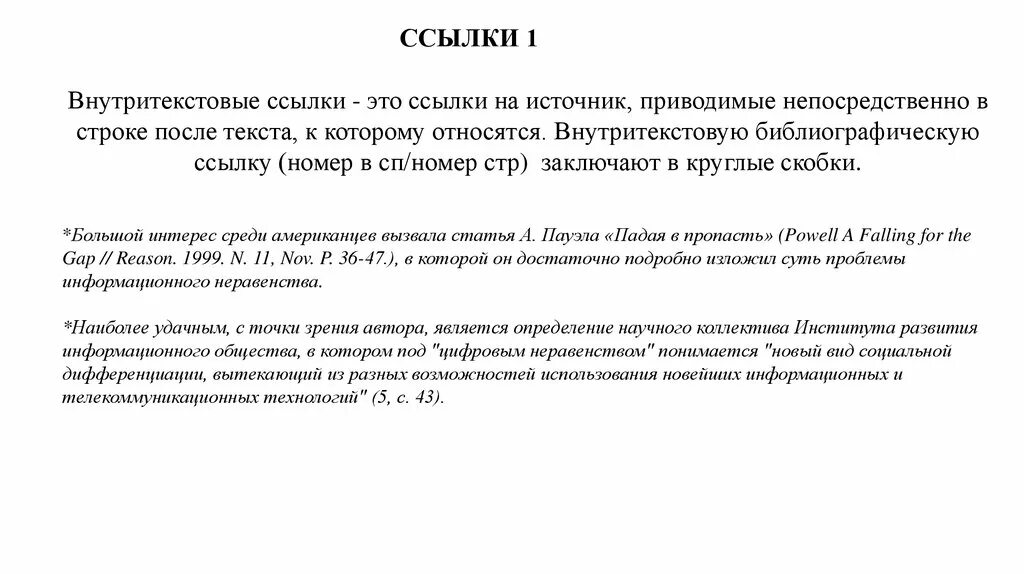 ССЫЛКИ 1

Внутритекстовые ссылки - это ссылки на источник, приводимые непосредственно в строке после текста, к которому относятся. Внутритекстовую библиографическую ссылку (номер в сп/номер стр) заключают в круглые скобки.

*Большой интерес среди американцев вызвала статья А. Пауэла «Падая в пропасть» (Powell A Falling for the Gap // Reason. 1999. N. 11, Nov. P. 36-47.), в которой он достаточно подробно изложил суть проблемы информационного неравенства.

*Наиболее удачным, с точки зрения автора, является определение научного коллектива Института развития информационного общества, в котором под "цифровым неравенством" понимается "новый вид социальной дифференциации, вытекающий из разных возможностей использования новейших информационных и телекоммуникационных технологий" (5, с. 43).